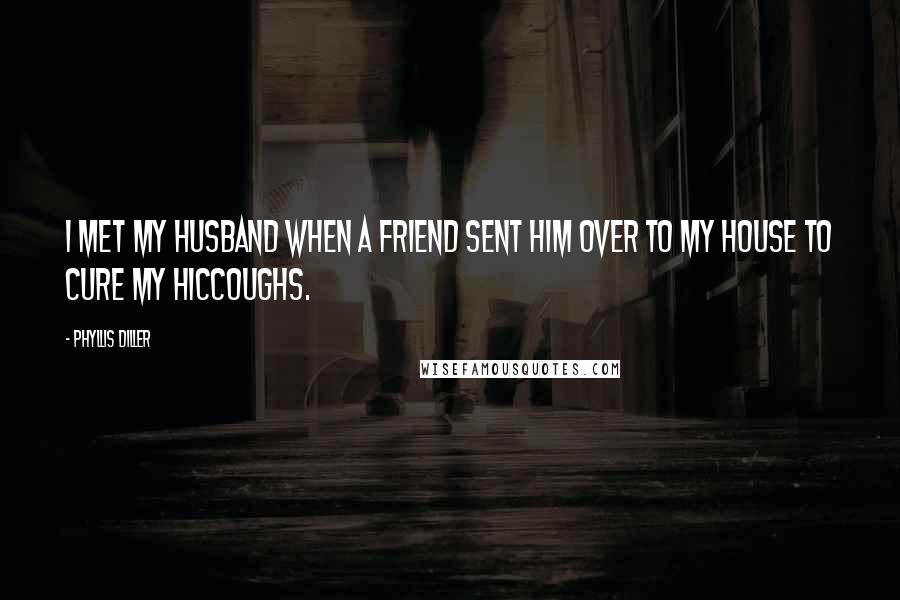 I MET MY HUSBAND WHEN A FRIEND SENT HIM OVER TO MY HOUSE TO CURE MY HICCOUGHS.

- PHYLLIS DILLER

WISEFAMOUSQUOTES.COM